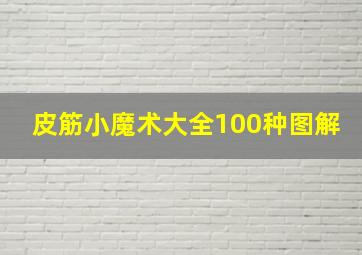 皮筋小魔术大全100种图解